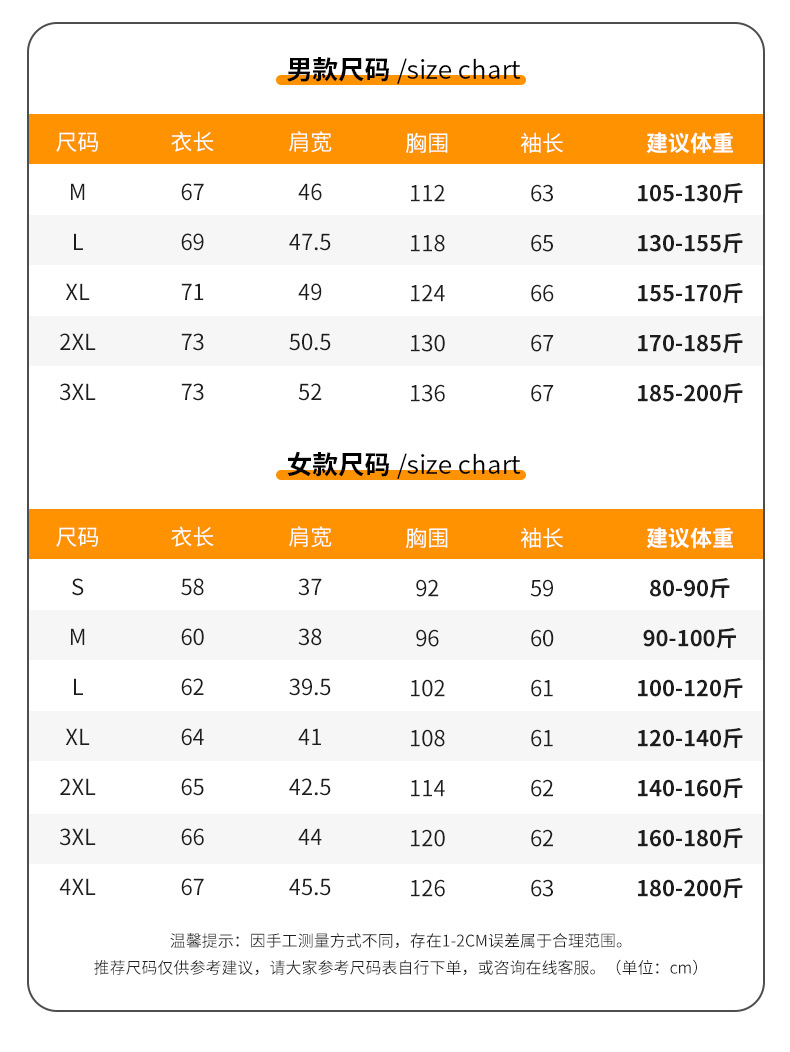 男款尺码 /size chart

| 尺码 | 衣长 | 肩宽 | 胸围 | 袖长 | 建议体重 |
|---|---|---|---|---|---|
| M | 67 | 46 | 112 | 63 | 105-130斤 |
| L | 69 | 47.5 | 118 | 65 | 130-155斤 |
| XL | 71 | 49 | 124 | 66 | 155-170斤 |
| 2XL | 73 | 50.5 | 130 | 67 | 170-185斤 |
| 3XL | 73 | 52 | 136 | 67 | 185-200斤 |

女款尺码 /size chart

| 尺码 | 衣长 | 肩宽 | 胸围 | 袖长 | 建议体重 |
|---|---|---|---|---|---|
| S | 58 | 37 | 92 | 59 | 80-90斤 |
| M | 60 | 38 | 96 | 60 | 90-100斤 |
| L | 62 | 39.5 | 102 | 61 | 100-120斤 |
| XL | 64 | 41 | 108 | 61 | 120-140斤 |
| 2XL | 65 | 42.5 | 114 | 62 | 140-160斤 |
| 3XL | 66 | 44 | 120 | 62 | 160-180斤 |
| 4XL | 67 | 45.5 | 126 | 63 | 180-200斤 |

温馨提示：因手工测量方式不同，存在1-2CM误差属于合理范围。
推荐尺码仅供参考建议，请大家参考尺码表自行下单，或咨询在线客服。（单位：cm）